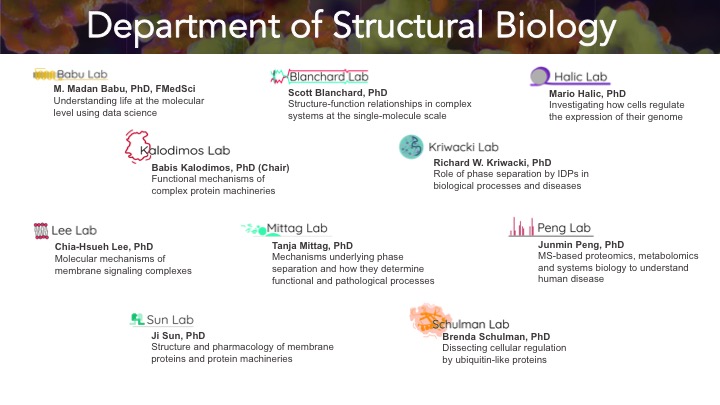 Department of Structural Biology

Babu Lab
M. Madan Babu, PhD, FMedSci
Understanding life at the molecular level using data science

Blanchard Lab
Scott Blanchard, PhD
Structure-function relationships in complex systems at the single-molecule scale

Halic Lab
Mario Halic, PhD
Investigating how cells regulate the expression of their genome

Kalodimos Lab
Babis Kalodimos, PhD (Chair)
Functional mechanisms of complex protein machineries

Kriwacki Lab
Richard W. Kriwacki, PhD
Role of phase separation by IDPs in biological processes and diseases

Lee Lab
Chia-Hsueh Lee, PhD
Molecular mechanisms of membrane signaling complexes

Mittag Lab
Tanja Mittag, PhD
Mechanisms underlying phase separation and how they determine functional and pathological processes

Peng Lab
Junmin Peng, PhD
MS-based proteomics, metabolomics and systems biology to understand human disease

Sun Lab
Ji Sun, PhD
Structure and pharmacology of membrane proteins and protein machineries

Schulman Lab
Brenda Schulman, PhD
Dissecting cellular regulation by ubiquitin-like proteins